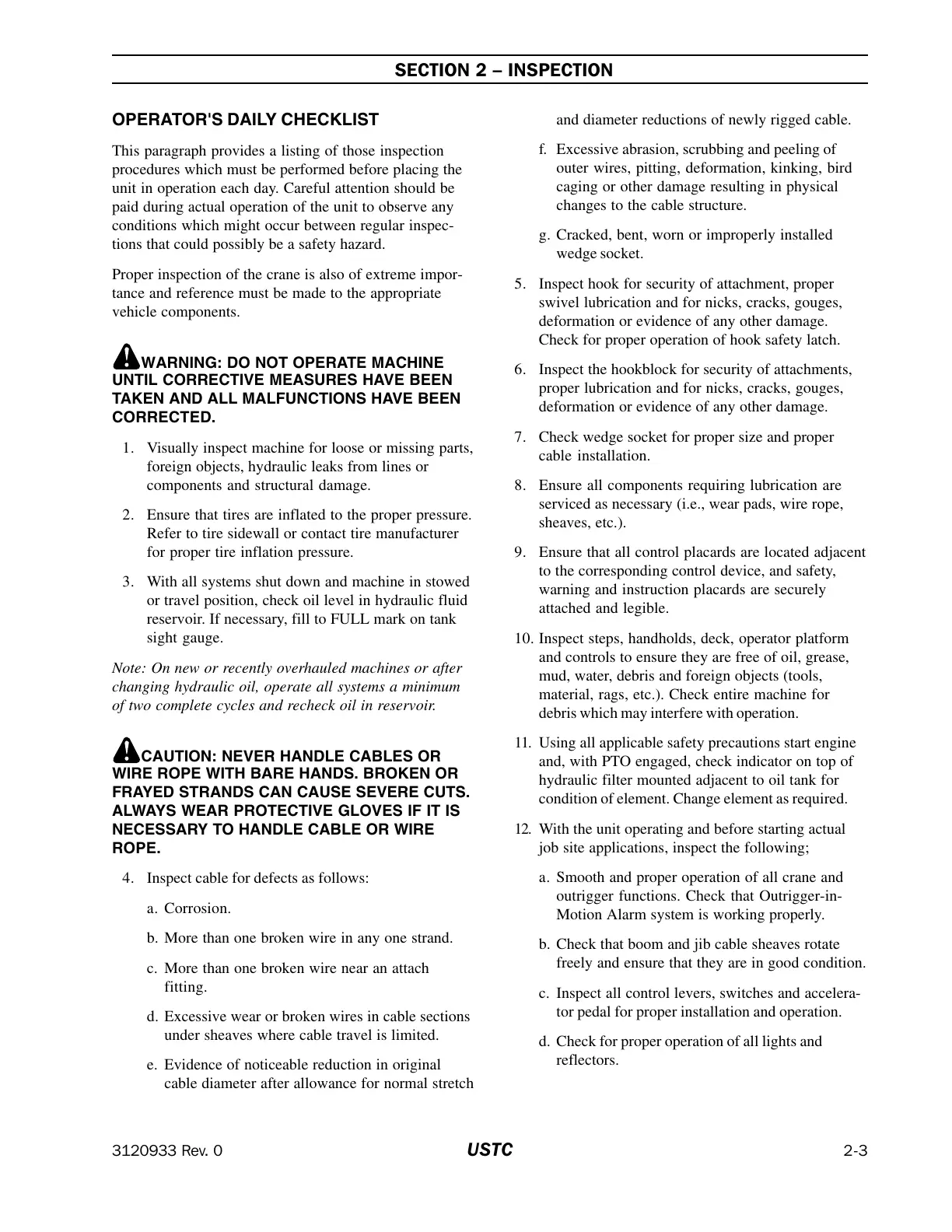 SECTION 2 – INSPECTION

OPERATOR'S DAILY CHECKLIST

This paragraph provides a listing of those inspection procedures which must be performed before placing the unit in operation each day. Careful attention should be paid during actual operation of the unit to observe any conditions which might occur between regular inspections that could possibly be a safety hazard.

Proper inspection of the crane is also of extreme importance and reference must be made to the appropriate vehicle components.

WARNING: DO NOT OPERATE MACHINE UNTIL CORRECTIVE MEASURES HAVE BEEN TAKEN AND ALL MALFUNCTIONS HAVE BEEN CORRECTED.

1. Visually inspect machine for loose or missing parts, foreign objects, hydraulic leaks from lines or components and structural damage.

2. Ensure that tires are inflated to the proper pressure. Refer to tire sidewall or contact tire manufacturer for proper tire inflation pressure.

3. With all systems shut down and machine in stowed or travel position, check oil level in hydraulic fluid reservoir. If necessary, fill to FULL mark on tank sight gauge.

Note: On new or recently overhauled machines or after changing hydraulic oil, operate all systems a minimum of two complete cycles and recheck oil in reservoir.

CAUTION: NEVER HANDLE CABLES OR WIRE ROPE WITH BARE HANDS. BROKEN OR FRAYED STRANDS CAN CAUSE SEVERE CUTS. ALWAYS WEAR PROTECTIVE GLOVES IF IT IS NECESSARY TO HANDLE CABLE OR WIRE ROPE.

4. Inspect cable for defects as follows:

a. Corrosion.

b. More than one broken wire in any one strand.

c. More than one broken wire near an attach fitting.

d. Excessive wear or broken wires in cable sections under sheaves where cable travel is limited.

e. Evidence of noticeable reduction in original cable diameter after allowance for normal stretch and diameter reductions of newly rigged cable.

f. Excessive abrasion, scrubbing and peeling of outer wires, pitting, deformation, kinking, bird caging or other damage resulting in physical changes to the cable structure.

g. Cracked, bent, worn or improperly installed wedge socket.

5. Inspect hook for security of attachment, proper swivel lubrication and for nicks, cracks, gouges, deformation or evidence of any other damage. Check for proper operation of hook safety latch.

6. Inspect the hookblock for security of attachments, proper lubrication and for nicks, cracks, gouges, deformation or evidence of any other damage.

7. Check wedge socket for proper size and proper cable installation.

8. Ensure all components requiring lubrication are serviced as necessary (i.e., wear pads, wire rope, sheaves, etc.).

9. Ensure that all control placards are located adjacent to the corresponding control device, and safety, warning and instruction placards are securely attached and legible.

10. Inspect steps, handholds, deck, operator platform and controls to ensure they are free of oil, grease, mud, water, debris and foreign objects (tools, material, rags, etc.). Check entire machine for debris which may interfere with operation.

11. Using all applicable safety precautions start engine and, with PTO engaged, check indicator on top of hydraulic filter mounted adjacent to oil tank for condition of element. Change element as required.

12. With the unit operating and before starting actual job site applications, inspect the following;

a. Smooth and proper operation of all crane and outrigger functions. Check that Outrigger-in-Motion Alarm system is working properly.

b. Check that boom and jib cable sheaves rotate freely and ensure that they are in good condition.

c. Inspect all control levers, switches and accelerator pedal for proper installation and operation.

d. Check for proper operation of all lights and reflectors.

3120933 Rev. 0 USTC 2-3